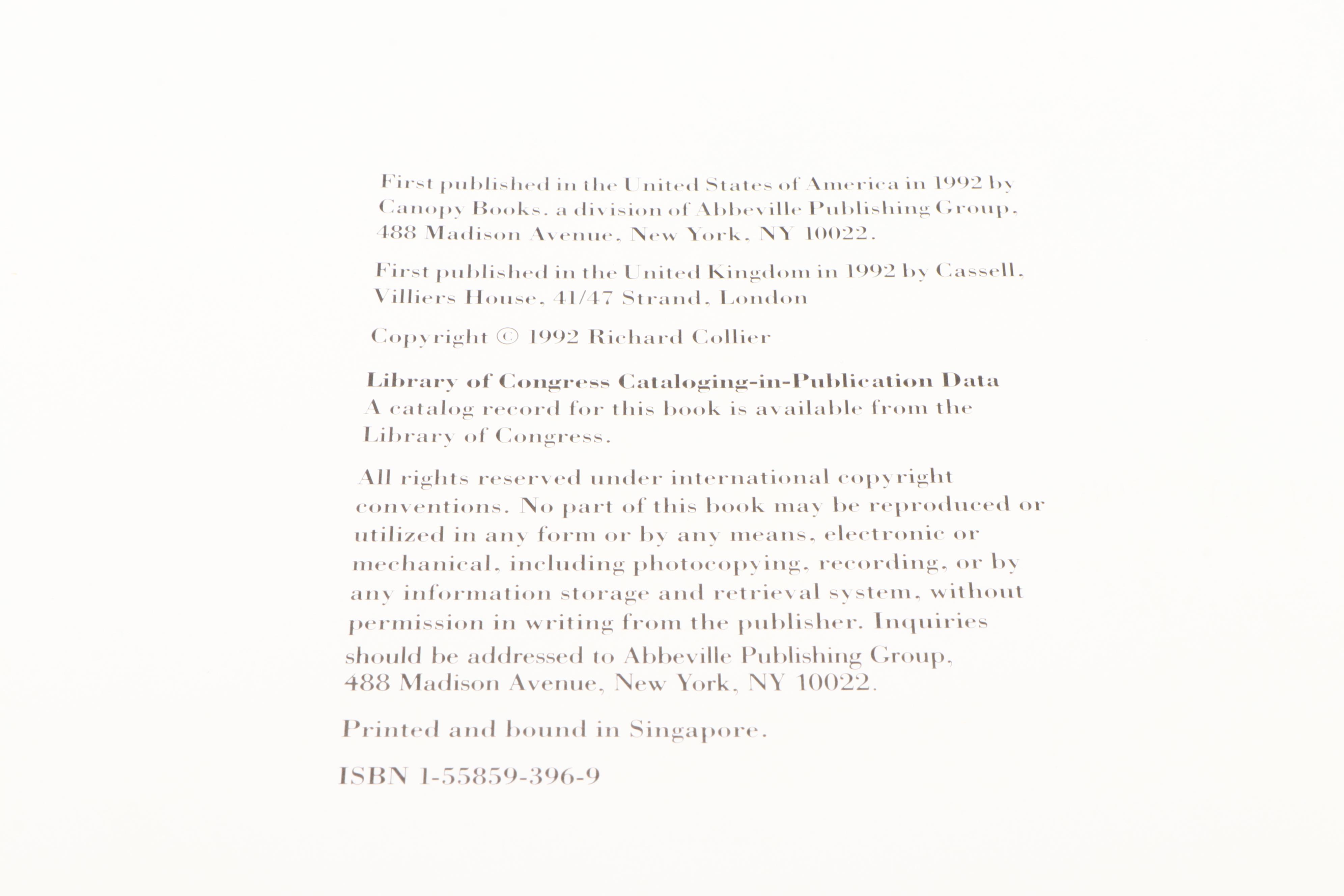 First published in the United States of America in 1992 by Canopy Books, a division of Abbeville Publishing Group, 488 Madison Avenue, New York, NY 10022.

First published in the United Kingdom in 1992 by Cassell, Villiers House, 41/47 Strand, London

Copyright © 1992 Richard Collier

Library of Congress Cataloging-in-Publication Data
A catalog record for this book is available from the Library of Congress.

All rights reserved under international copyright conventions. No part of this book may be reproduced or utilized in any form or by any means, electronic or mechanical, including photocopying, recording, or by any information storage and retrieval system, without permission in writing from the publisher. Inquiries should be addressed to Abbeville Publishing Group, 488 Madison Avenue, New York, NY 10022.

Printed and bound in Singapore.

ISBN 1-55859-396-9